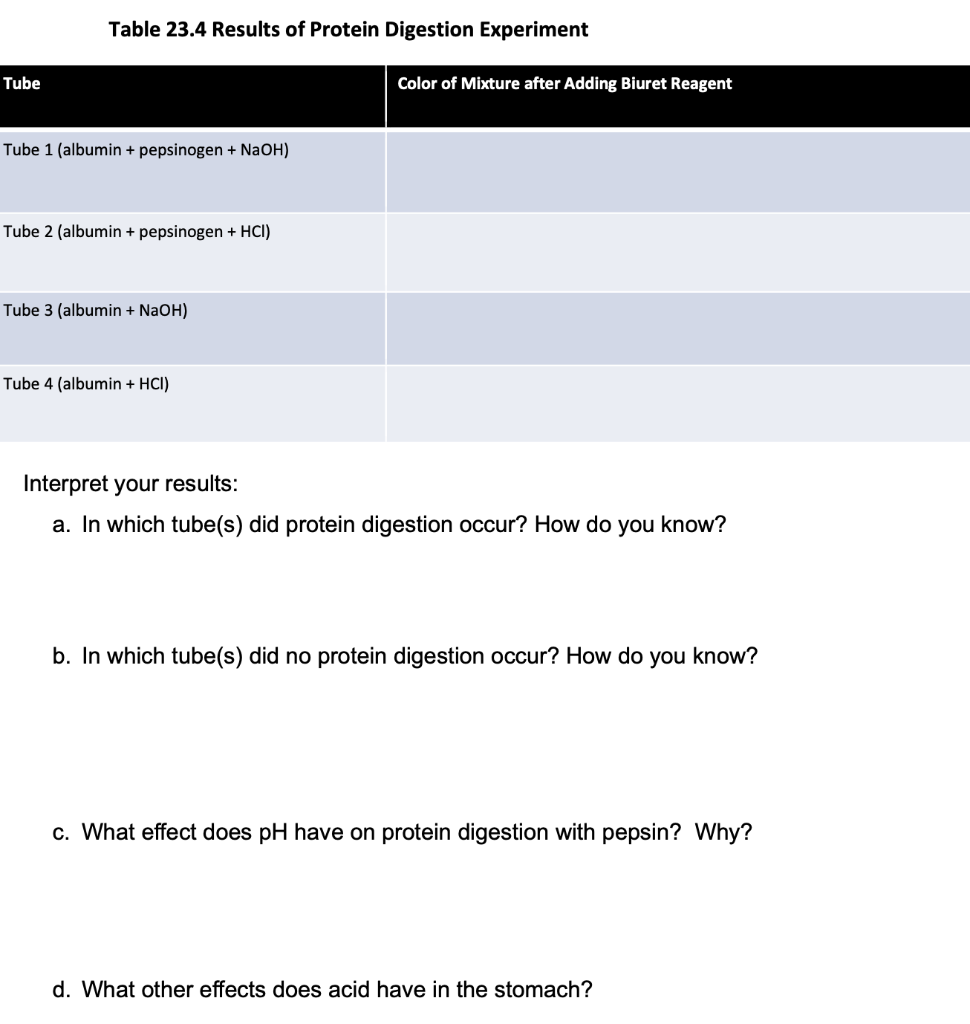 Table 23.4 Results of Protein Digestion Experiment

| Tube | Color of Mixture after Adding Biuret Reagent |
|---|---|
| Tube 1 (albumin + pepsinogen + NaOH) | |
| Tube 2 (albumin + pepsinogen + HCl) | |
| Tube 3 (albumin + NaOH) | |
| Tube 4 (albumin + HCl) | |

Interpret your results:

a. In which tube(s) did protein digestion occur? How do you know?

b. In which tube(s) did no protein digestion occur? How do you know?

c. What effect does pH have on protein digestion with pepsin? Why?

d. What other effects does acid have in the stomach?